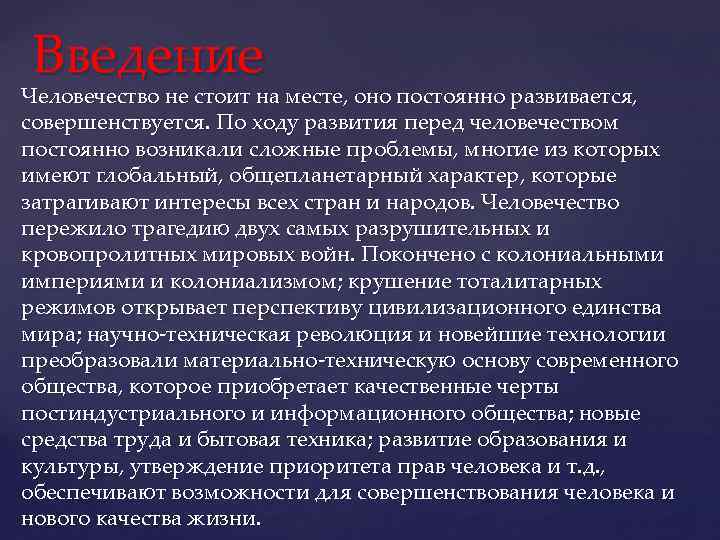 Введение

Человечество не стоит на месте, оно постоянно развивается, совершенствуется. По ходу развития перед человечеством постоянно возникали сложные проблемы, многие из которых имеют глобальный, общепланетарный характер, которые затрагивают интересы всех стран и народов. Человечество пережило трагедию двух самых разрушительных и кровопролитных мировых войн. Покончено с колониальными империями и колониализмом; крушение тоталитарных режимов открывает перспективу цивилизационного единства мира; научно-техническая революция и новейшие технологии преобразовали материально-техническую основу современного общества, которое приобретает качественные черты постиндустриального и информационного общества; новые средства труда и бытовая техника; развитие образования и культуры, утверждение приоритета прав человека и т.д., обеспечивают возможности для совершенствования человека и нового качества жизни.